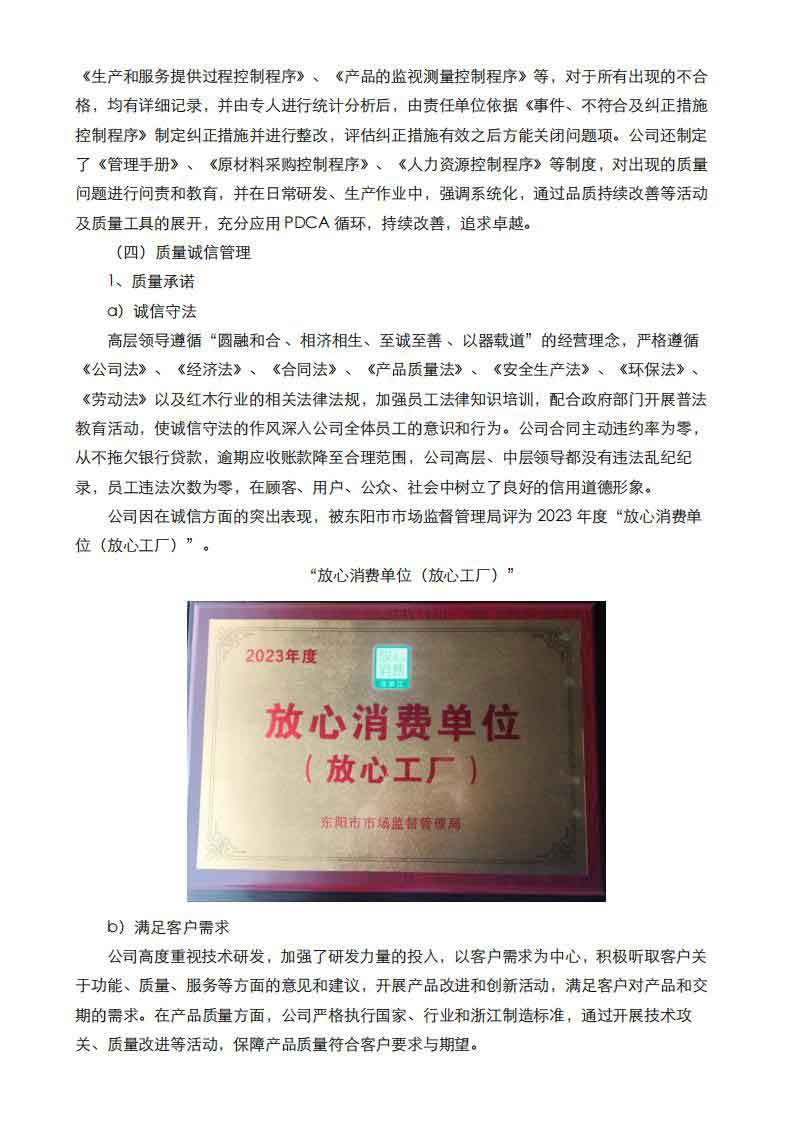 《生产和服务提供过程控制程序》、《产品的监视测量控制程序》等，对于所有出现的不合格，均有详细记录，并由专人进行统计分析后，由责任单位依据《事件、不符合及纠正措施控制程序》制定纠正措施并进行整改，评估纠正措施有效之后方能关闭问题项。公司还制定了《管理手册》、《原材料采购控制程序》、《人力资源控制程序》等制度，对出现的质量问题进行问责和教育，并在日常研发、生产作业中，强调系统化，通过品质持续改善等活动及质量工具的展开，充分应用PDCA循环，持续改善，追求卓越。

（四）质量诚信管理

1、质量承诺

a）诚信守法

高层领导遵循“圆融和合、相济相生、至诚至善、以器载道”的经营理念，严格遵循《公司法》、《经济法》、《合同法》、《产品质量法》、《安全生产法》、《环保法》、《劳动法》以及红木行业的相关法律法规，加强员工法律知识培训，配合政府部门开展普法教育活动，使诚信守法的作风深入公司全体员工的意识和行为。公司合同主动违约率为零，从不拖欠银行贷款，逾期应收账款降至合理范围，公司高层、中层领导都没有违法乱纪纪录，员工违法次数为零，在顾客、用户、公众、社会中树立了良好的信用道德形象。

公司因在诚信方面的突出表现，被东阳市市场监督管理局评为2023年度“放心消费单位（放心工厂）”。

“放心消费单位（放心工厂）”

2023年度

放心消费单位

（放心工厂）

东阳市市场监督管理局

b）满足客户需求

公司高度重视技术研发，加强了研发力量的投入，以客户需求为中心，积极听取客户关于功能、质量、服务等方面的意见和建议，开展产品改进和创新活动，满足客户对产品和交期的需求。在产品质量方面，公司严格执行国家、行业和浙江制造标准，通过开展技术攻关、质量改进等活动，保障产品质量符合客户要求与期望。